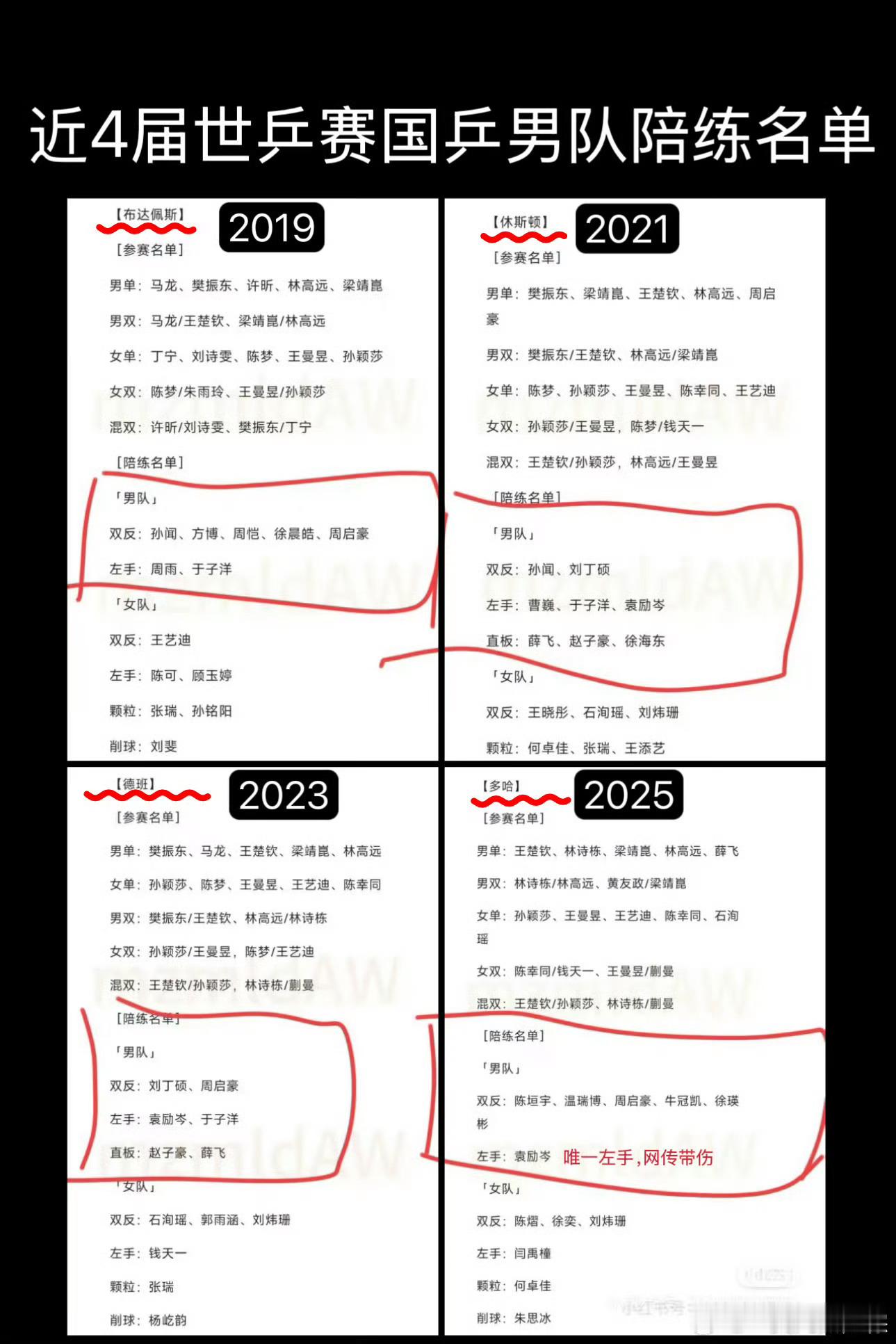 近4届世乒赛国乒男队陪练名单

【布达佩斯】 2019

[参赛名单]

男单：马龙、樊振东、许昕、林高远、梁靖崑

男双：马龙/王楚钦、梁靖崑/林高远

女单：丁宁、刘诗雯、陈梦、王曼昱、孙颖莎

女双：陈梦/朱雨玲、王曼昱/孙颖莎

混双：许昕/刘诗雯、樊振东/丁宁

[陪练名单]

「男队」

双反：孙闻、方博、周恺、徐晨皓、周启豪

左手：周雨、于子洋

「女队」

双反：王艺迪

左手：陈可、顾玉婷

颗粒：张瑞、孙铭阳

削球：刘斐

【休斯顿】 2021

[参赛名单]

男单：樊振东、梁靖崑、王楚钦、林高远、周启豪

男双：樊振东/王楚钦、林高远/梁靖崑

女单：陈梦、孙颖莎、王曼昱、陈幸同、王艺迪

女双：孙颖莎/王曼昱，陈梦/钱天一

混双：王楚钦/孙颖莎，林高远/王曼昱

[陪练名单]

「男队」

双反：孙闻、刘丁硕

左手：曹巍、于子洋、袁励岑

直板：薛飞、赵子豪、徐海东

「女队」

双反：王晓彤、石洵瑶、刘炜珊

颗粒：何卓佳、张瑞、王添艺

【德班】 2023

[参赛名单]

男单：樊振东、马龙、王楚钦、梁靖崑、林高远

女单：孙颖莎、陈梦、王曼昱、王艺迪、陈幸同

男双：樊振东/王楚钦、林高远/林诗栋

女双：孙颖莎/王曼昱，陈梦/王艺迪

混双：王楚钦/孙颖莎，林诗栋/蒯曼

[陪练名单]

「男队」

双反：刘丁硕、周启豪

左手：袁励岑、于子洋

直板：赵子豪、薛飞

「女队」

双反：石洵瑶、郭雨涵、刘炜珊

左手：钱天一

颗粒：张瑞

削球：杨屹韵

【多哈】 2025

[参赛名单]

男单：王楚钦、林诗栋、梁靖崑、林高远、薛飞

男双：林诗栋/林高远、黄友政/梁靖崑

女单：孙颖莎、王曼昱、王艺迪、陈幸同、石洵瑶

女双：陈幸同/钱天一、王曼昱/蒯曼

混双：王楚钦/孙颖莎、林诗栋/蒯曼

[陪练名单]

「男队」

双反：陈垣宇、温瑞博、周启豪、牛冠凯、徐瑛彬

左手：袁励岑 唯一左手，网传带伤

「女队」

双反：陈熠、徐奕、刘炜珊

左手：闫禹橦

颗粒：何卓佳

削球：朱思冰